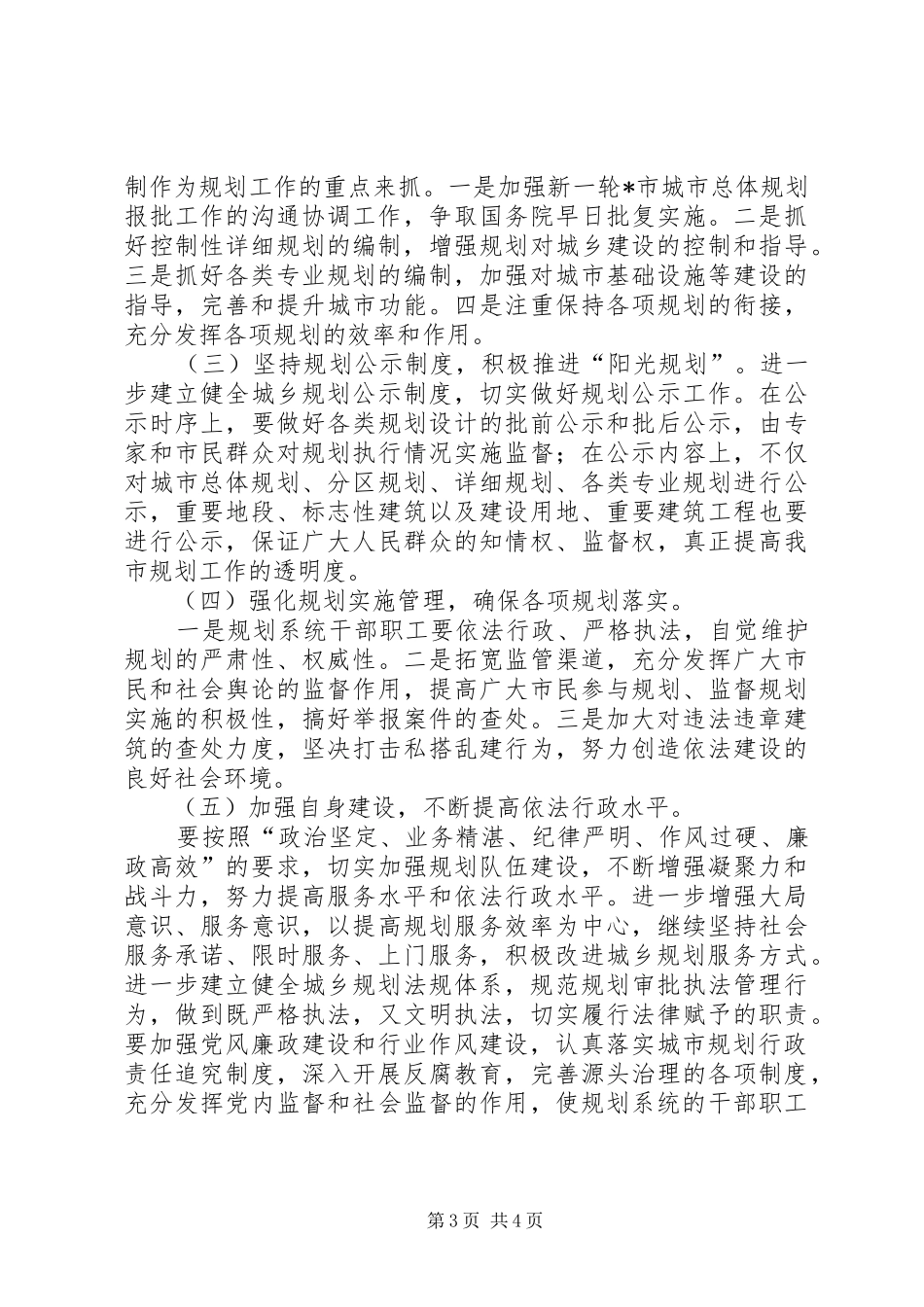 制作为规划工作的重点来抓。一是加强新一轮*市城市总体规划报批工作的沟通协调工作，争取国务院早日批复实施。二是抓好控制性详细规划的编制，增强规划对城乡建设的控制和指导。三是抓好各类专业规划的编制，加强对城市基础设施等建设的指导，完善和提升城市功能。四是注重保持各项规划的衔接，充分发挥各项规划的效率和作用。

（三）坚持规划公示制度，积极推进“阳光规划”。进一步建立健全城乡规划公示制度，切实做好规划公示工作。在公示时序上，要做好各类规划设计的批前公示和批后公示，由专家和市民群众对规划执行情况实施监督；在公示内容上，不仅对城市总体规划、分区规划、详细规划、各类专业规划进行公示，重要地段、标志性建筑以及建设用地、重要建筑工程也要进行公示，保证广大人民群众的知情权、监督权，真正提高我市规划工作的透明度。

（四）强化规划实施管理，确保各项规划落实。

一是规划系统干部职工要依法行政、严格执法，自觉维护规划的严肃性、权威性。二是拓宽监管渠道，充分发挥广大市民和社会舆论的监督作用，提高广大市民参与规划、监督规划实施的积极性，搞好举报案件的查处。三是加大对违法违章建筑的查处力度，坚决打击私搭乱建行为，努力创造依法建设的良好社会环境。

（五）加强自身建设，不断提高依法行政水平。

要按照“政治坚定、业务精湛、纪律严明、作风过硬、廉政高效”的要求，切实加强规划队伍建设，不断增强凝聚力和战斗力，努力提高服务水平和依法行政水平。进一步增强大局意识、服务意识，以提高规划服务效率为中心，继续坚持社会服务承诺、限时服务、上门服务，积极改进城乡规划服务方式。进一步建立健全城乡规划法规体系，规范规划审批执法管理行为，做到既严格执法，又文明执法，切实履行法律赋予的职责。要加强党风廉政建设和行业作风建设，认真落实城市规划行政责任追究制度，深入开展反腐教育，完善源头治理的各项制度，充分发挥党内监督和社会监督的作用，使规划系统的干部职工

第3页 共4页